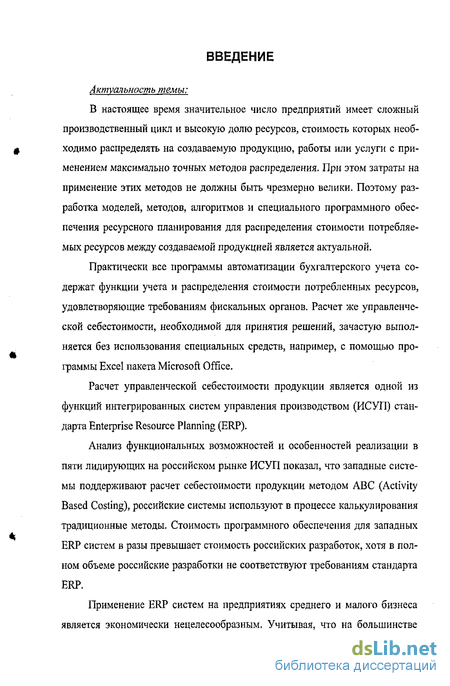 ВВЕДЕНИЕ

Актуальность темы:

В настоящее время значительное число предприятий имеет сложный производственный цикл и высокую долю ресурсов, стоимость которых необходимо распределять на создаваемую продукцию, работы или услуги с применением максимально точных методов распределения. При этом затраты на применение этих методов не должны быть чрезмерно велики. Поэтому разработка моделей, методов, алгоритмов и специального программного обеспечения ресурсного планирования для распределения стоимости потребляемых ресурсов между создаваемой продукцией является актуальной.

Практически все программы автоматизации бухгалтерского учета содержат функции учета и распределения стоимости потребленных ресурсов, удовлетворяющие требованиям фискальных органов. Расчет же управленческой себестоимости, необходимой для принятия решений, зачастую выполняется без использования специальных средств, например, с помощью программы Excel пакета Microsoft Office.

Расчет управленческой себестоимости продукции является одной из функций интегрированных систем управления производством (ИСУП) стандарта Enterprise Resource Planning (ERP).

Анализ функциональных возможностей и особенностей реализации в пяти лидирующих на российском рынке ИСУП показал, что западные системы поддерживают расчет себестоимости продукции методом ABC (Activity Based Costing), российские системы используют в процессе калькулирования традиционные методы. Стоимость программного обеспечения для западных ERP систем в разы превышает стоимость российских разработок, хотя в полном объеме российские разработки не соответствуют требованиям стандарта ERP.

Применение ERP систем на предприятиях среднего и малого бизнеса является экономически нецелесообразным. Учитывая, что на большинстве

dsLib.net
библиотека диссертаций